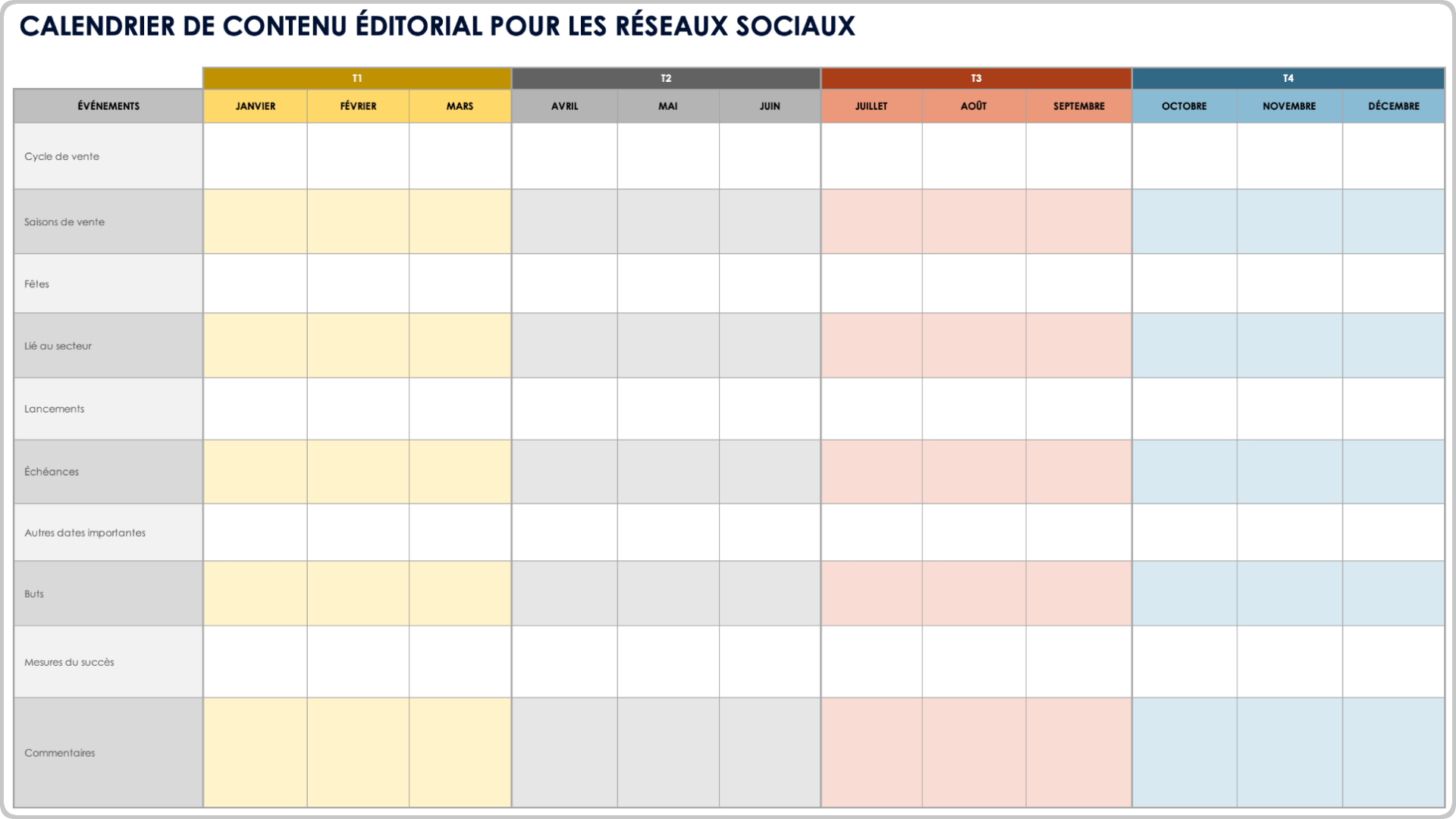 CALENDRIER DE CONTENU ÉDITORIAL POUR LES RÉSEAUX SOCIAUX

| | T1 | | | T2 | | | T3 | | | T4 | | |
|---|---|---|---|---|---|---|---|---|---|---|---|---|
| ÉVÉNEMENTS | JANVIER | FÉVRIER | MARS | AVRIL | MAI | JUIN | JUILLET | AOÛT | SEPTEMBRE | OCTOBRE | NOVEMBRE | DÉCEMBRE |
| Cycle de vente | | | | | | | | | | | | |
| Saisons de vente | | | | | | | | | | | | |
| Fêtes | | | | | | | | | | | | |
| Lié au secteur | | | | | | | | | | | | |
| Lancements | | | | | | | | | | | | |
| Échéances | | | | | | | | | | | | |
| Autres dates importantes | | | | | | | | | | | | |
| Buts | | | | | | | | | | | | |
| Mesures du succès | | | | | | | | | | | | |
| Commentaires | | | | | | | | | | | | |